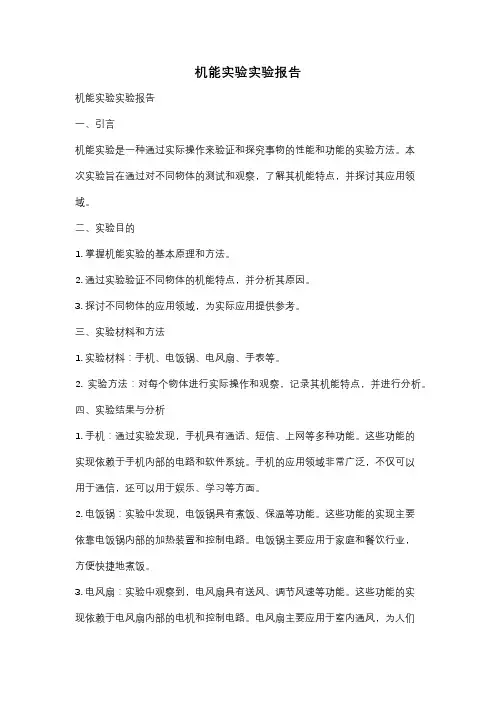 机能实验实验报告

机能实验实验报告

一、引言

机能实验是一种通过实际操作来验证和探究事物的性能和功能的实验方法。本次实验旨在通过对不同物体的测试和观察，了解其机能特点，并探讨其应用领域。

二、实验目的

1. 掌握机能实验的基本原理和方法。

2. 通过实验验证不同物体的机能特点，并分析其原因。

3. 探讨不同物体的应用领域，为实际应用提供参考。

三、实验材料和方法

1. 实验材料：手机、电饭锅、电风扇、手表等。

2. 实验方法：对每个物体进行实际操作和观察，记录其机能特点，并进行分析。

四、实验结果与分析

1. 手机：通过实验发现，手机具有通话、短信、上网等多种功能。这些功能的实现依赖于手机内部的电路和软件系统。手机的应用领域非常广泛，不仅可以用于通信，还可以用于娱乐、学习等方面。

2. 电饭锅：实验中发现，电饭锅具有煮饭、保温等功能。这些功能的实现主要依靠电饭锅内部的加热装置和控制电路。电饭锅主要应用于家庭和餐饮行业，方便快捷地煮饭。

3. 电风扇：实验中观察到，电风扇具有送风、调节风速等功能。这些功能的实现依赖于电风扇内部的电机和控制电路。电风扇主要应用于室内通风，为人们